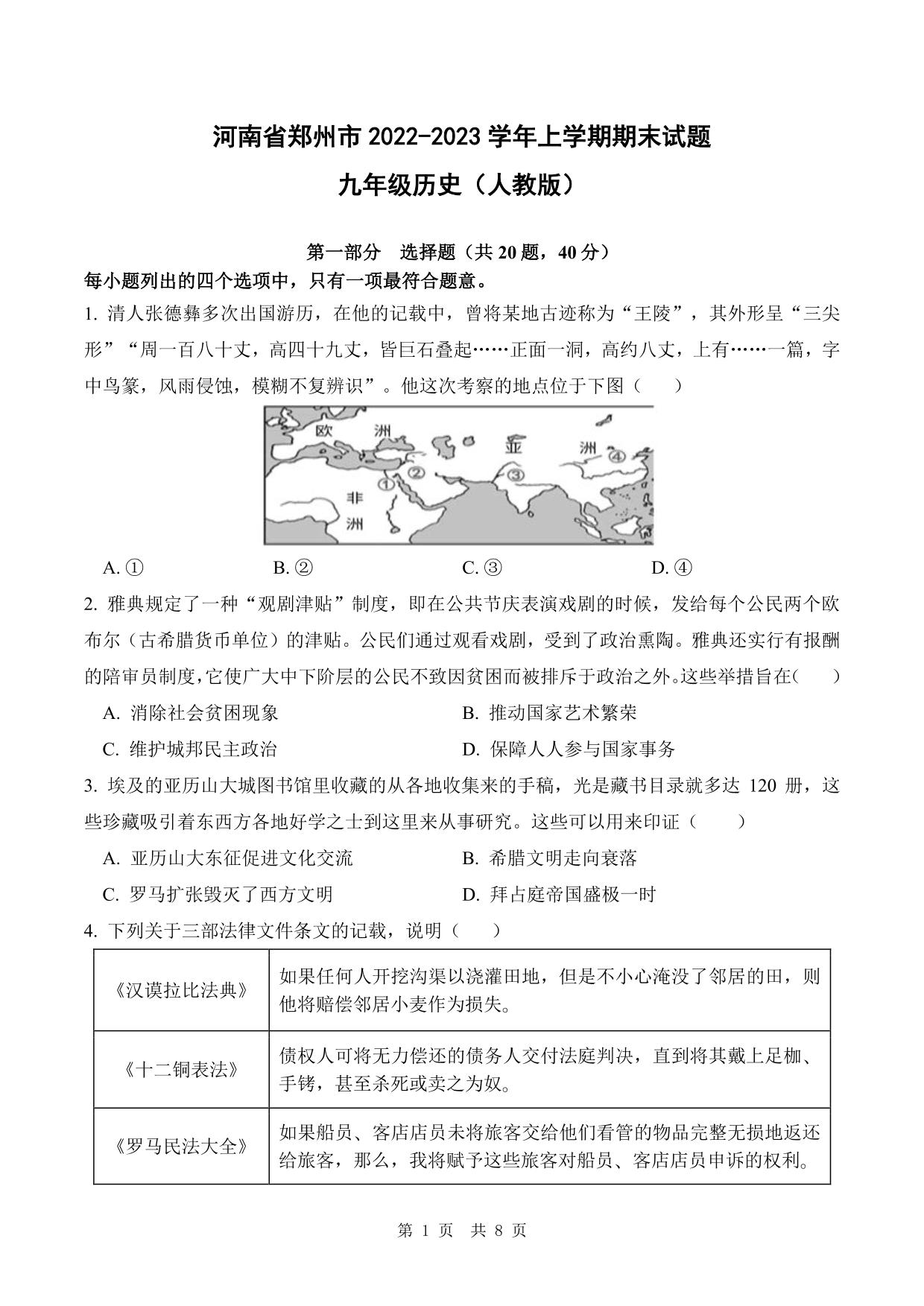 河南省郑州市 2022-2023 学年上学期期末试题

九年级历史（人教版）

第一部分　选择题（共 20 题，40 分）

每小题列出的四个选项中，只有一项最符合题意。

1. 清人张德彝多次出国游历，在他的记载中，曾将某地古迹称为“王陵”，其外形呈“三尖形”“周一百八十丈，高四十九丈，皆巨石叠起……正面一洞，高约八丈，上有……一篇，字中鸟篆，风雨侵蚀，模糊不复辨识”。他这次考察的地点位于下图（　　）

欧　洲　亚　洲　非　洲　①　②　③　④

A. ①　　B. ②　　C. ③　　D. ④

2. 雅典规定了一种“观剧津贴”制度，即在公共节庆表演戏剧的时候，发给每个公民两个欧布尔（古希腊货币单位）的津贴。公民们通过观看戏剧，受到了政治熏陶。雅典还实行有报酬的陪审员制度，它使广大中下阶层的公民不致因贫困而被排斥于政治之外。这些举措旨在（　　）

A. 消除社会贫困现象　　B. 推动国家艺术繁荣

C. 维护城邦民主政治　　D. 保障人人参与国家事务

3. 埃及的亚历山大城图书馆里收藏的从各地收集来的手稿，光是藏书目录就多达 120 册，这些珍藏吸引着东西方各地好学之士到这里来从事研究。这些可以用来印证（　　）

A. 亚历山大东征促进文化交流　　B. 希腊文明走向衰落

C. 罗马扩张毁灭了西方文明　　D. 拜占庭帝国盛极一时

4. 下列关于三部法律文件条文的记载，说明（　　）

| 《汉谟拉比法典》 | 如果任何人开挖沟渠以浇灌田地，但是不小心淹没了邻居的田，则他将赔偿邻居小麦作为损失。 |
|---|---|
| 《十二铜表法》 | 债权人可将无力偿还的债务人交付法庭判决，直到将其戴上足枷、手铐，甚至杀死或卖之为奴。 |
| 《罗马民法大全》 | 如果船员、客店店员未将旅客交给他们看管的物品完整无损地返还给旅客，那么，我将赋予这些旅客对船员、客店店员申诉的权利。 |

第 1 页　共 8 页